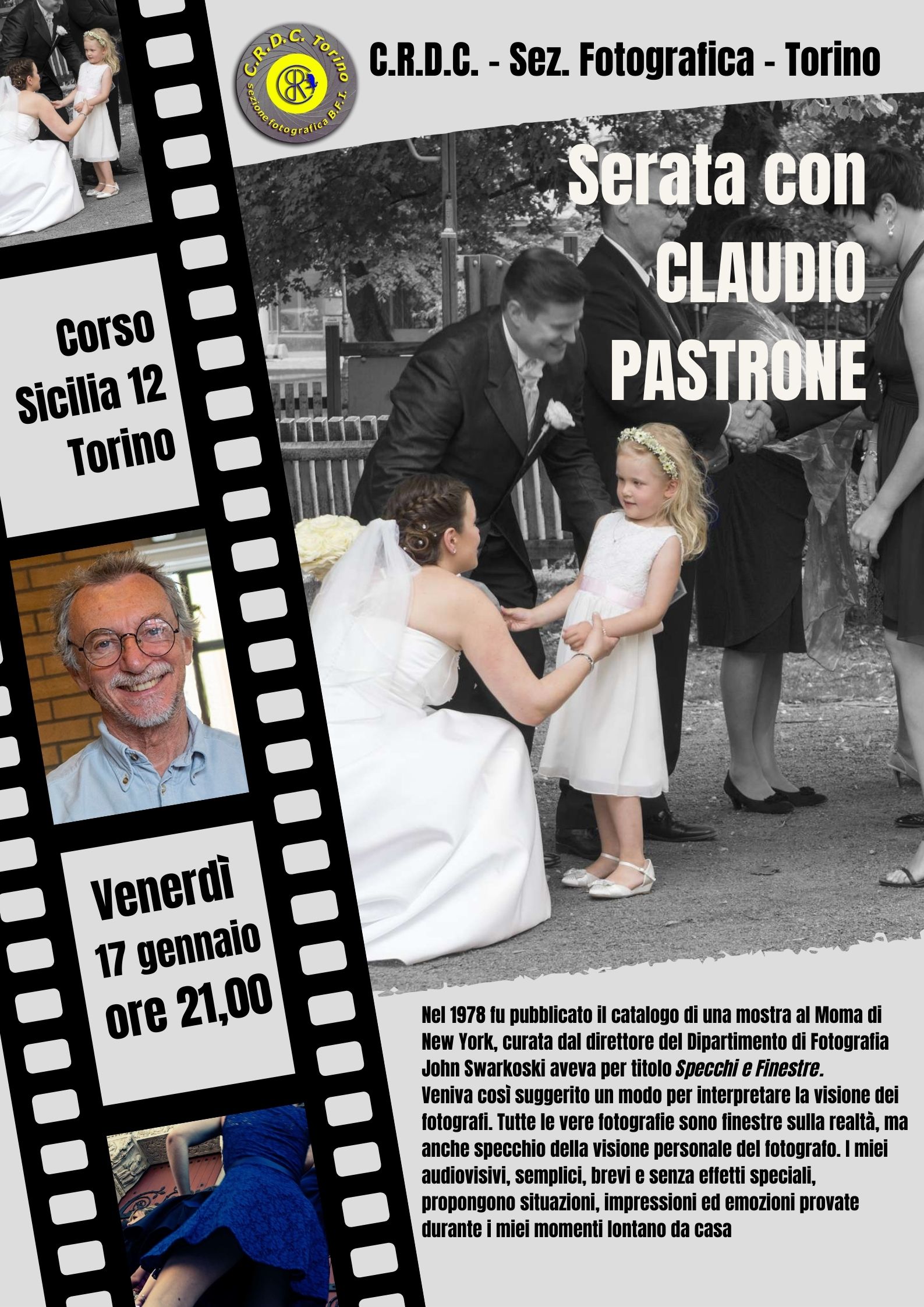 C.R.D.C. Torino
sezione fotografica B.F.I.

C.R.D.C. - Sez. Fotografica - Torino

Serata con
CLAUDIO
PASTRONE

Corso
Sicilia 12
Torino

Venerdì
17 gennaio
ore 21,00

Nel 1978 fu pubblicato il catalogo di una mostra al Moma di New York, curata dal direttore del Dipartimento di Fotografia John Swarkoski aveva per titolo Specchi e Finestre.
Veniva così suggerito un modo per interpretare la visione dei fotografi. Tutte le vere fotografie sono finestre sulla realtà, ma anche specchio della visione personale del fotografo. I miei audiovisivi, semplici, brevi e senza effetti speciali, propongono situazioni, impressioni ed emozioni provate durante i miei momenti lontano da casa